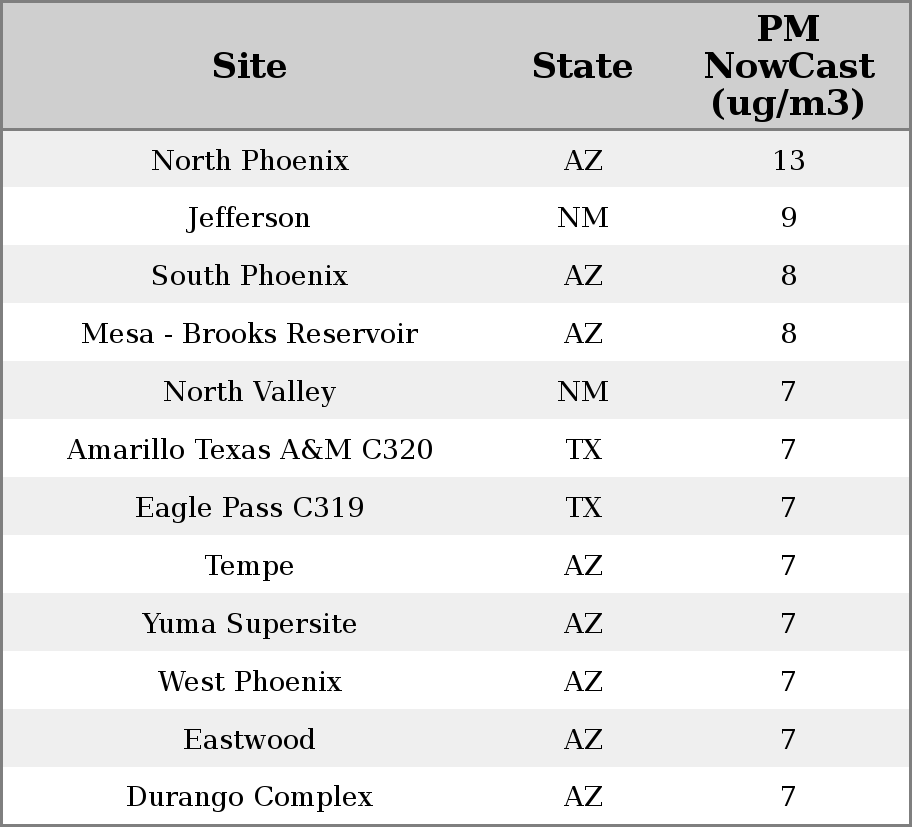 | Site | State | PM NowCast (ug/m3) |
|---|---|---|
| North Phoenix | AZ | 13 |
| Jefferson | NM | 9 |
| South Phoenix | AZ | 8 |
| Mesa - Brooks Reservoir | AZ | 8 |
| North Valley | NM | 7 |
| Amarillo Texas A&M C320 | TX | 7 |
| Eagle Pass C319 | TX | 7 |
| Tempe | AZ | 7 |
| Yuma Supersite | AZ | 7 |
| West Phoenix | AZ | 7 |
| Eastwood | AZ | 7 |
| Durango Complex | AZ | 7 |